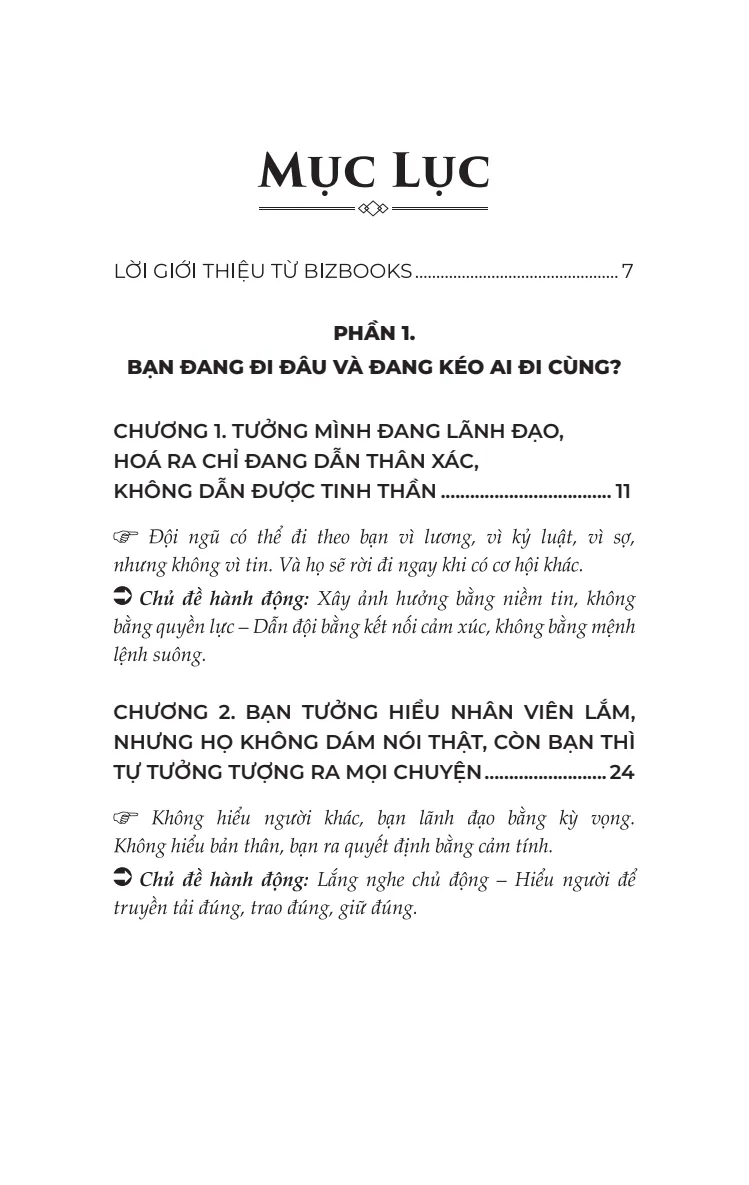 MỤC LỤC

LỜI GIỚI THIỆU TỪ BIZBOOKS ................................................ 7

PHẦN 1.
BẠN ĐANG ĐI ĐÂU VÀ ĐANG KÉO AI ĐI CÙNG?

CHƯƠNG 1. TƯỞNG MÌNH ĐANG LÃNH ĐẠO, HOÁ RA CHỈ ĐANG DẪN THÂN XÁC, KHÔNG DẪN ĐƯỢC TINH THẦN ................................... 11

☞ Đội ngũ có thể đi theo bạn vì lương, vì kỷ luật, vì sợ, nhưng không vì tin. Và họ sẽ rời đi ngay khi có cơ hội khác.

➲ Chủ đề hành động: Xây ảnh hưởng bằng niềm tin, không bằng quyền lực – Dẫn đội bằng kết nối cảm xúc, không bằng mệnh lệnh suông.

CHƯƠNG 2. BẠN TƯỞNG HIỂU NHÂN VIÊN LẮM, NHƯNG HỌ KHÔNG DÁM NÓI THẬT, CÒN BẠN THÌ TỰ TƯỞNG TƯỢNG RA MỌI CHUYỆN ......................... 24

☞ Không hiểu người khác, bạn lãnh đạo bằng kỳ vọng. Không hiểu bản thân, bạn ra quyết định bằng cảm tính.

➲ Chủ đề hành động: Lắng nghe chủ động – Hiểu người để truyền tải đúng, trao đúng, giữ đúng.